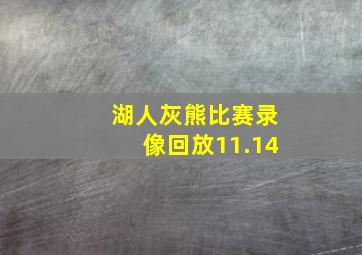 湖人灰熊比赛录像回放11.14